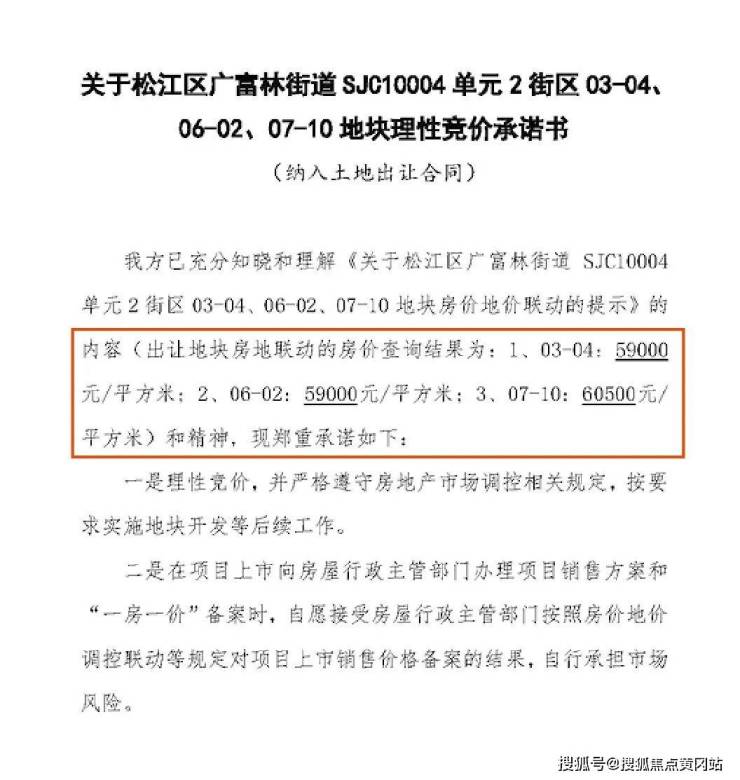 关于松江区广富林街道 SJC10004 单元 2 街区 03-04、06-02、07-10 地块理性竞价承诺书

（纳入土地出让合同）

我方已充分知晓和理解《关于松江区广富林街道 SJC10004 单元 2 街区 03-04、06-02、07-10 地块房价地价联动的提示》的内容（出让地块房地联动的房价查询结果为：1、03-04：59000 元/平方米；2、06-02：59000元/平方米；3、07-10：60500元/平方米）和精神，现郑重承诺如下：

一是理性竞价，并严格遵守房地产市场调控相关规定，按要求实施地块开发等后续工作。

二是在项目上市向房屋行政主管部门办理项目销售方案和“一房一价”备案时，自愿接受房屋行政主管部门按照房价地价调控联动等规定对项目上市销售价格备案的结果，自行承担市场风险。

搜狐号@搜狐焦点黄冈站